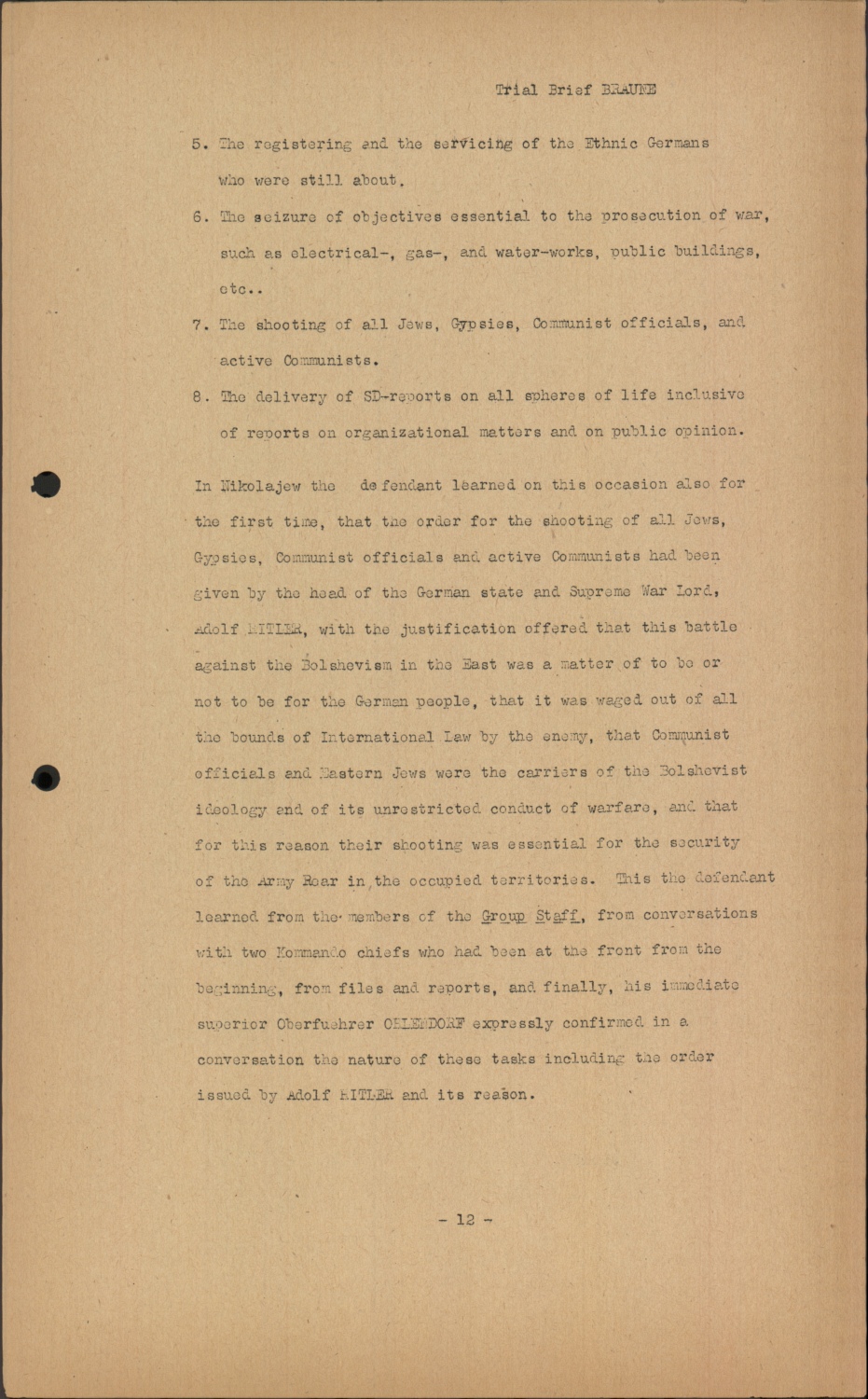 Trial Brief BRAUNE

5. The registering and the servicing of the Ethnic Germans who were still about.

6. The seizure of objectives essential to the prosecution of war, such as electrical-, gas-, and water-works, public buildings, etc..

7. The shooting of all Jews, Gypsies, Communist officials, and active Communists.

8. The delivery of SD-reports on all spheres of life inclusive of reports on organizational matters and on public opinion.

In Nikolajew the defendant learned on this occasion also for the first time, that the order for the shooting of all Jews, Gypsies, Communist officials and active Communists had been given by the head of the German state and Supreme War Lord, Adolf HITLER, with the justification offered that this battle against the Bolshevism in the East was a matter of to be or not to be for the German people, that it was waged out of all the bounds of International Law by the enemy, that Communist officials and Eastern Jews were the carriers of the Bolshevist ideology and of its unrestricted conduct of warfare, and that for this reason their shooting was essential for the security of the Army Rear in the occupied territories. This the defendant learned from the members of the Group Staff, from conversations with two Kommando chiefs who had been at the front from the beginning, from files and reports, and finally, his immediate superior Oberfuehrer OHLENDORF expressly confirmed in a conversation the nature of these tasks including the order issued by Adolf HITLER and its reason.

- 12 -